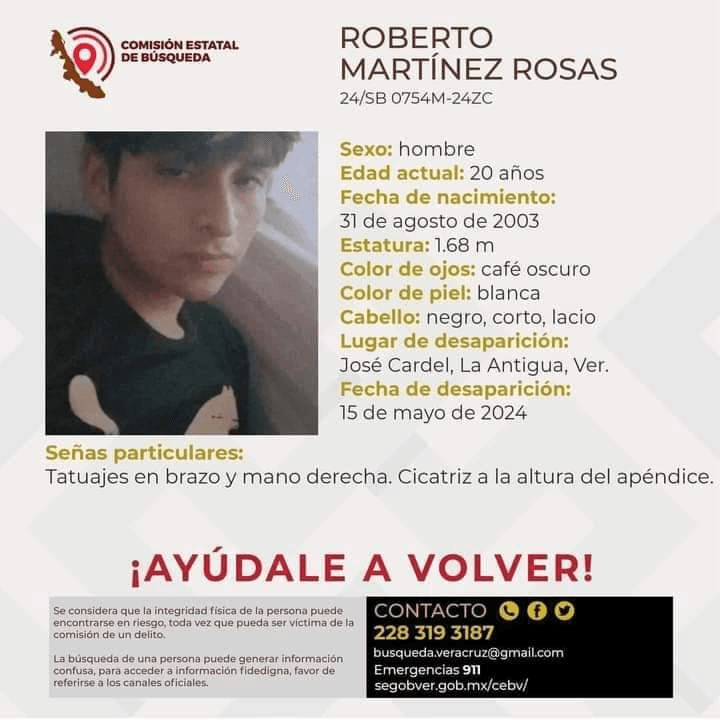 COMISIÓN ESTATAL DE BÚSQUEDA

ROBERTO MARTÍNEZ ROSAS
24/SB 0754M-24ZC

Sexo: hombre
Edad actual: 20 años
Fecha de nacimiento:
31 de agosto de 2003
Estatura: 1.68 m
Color de ojos: café oscuro
Color de piel: blanca
Cabello: negro, corto, lacio
Lugar de desaparición:
José Cardel, La Antigua, Ver.
Fecha de desaparición:
15 de mayo de 2024

Señas particulares:
Tatuajes en brazo y mano derecha. Cicatriz a la altura del apéndice.

¡AYÚDALE A VOLVER!

Se considera que la integridad física de la persona puede encontrarse en riesgo, toda vez que pueda ser víctima de la comisión de un delito.

La búsqueda de una persona puede generar información confusa, para acceder a información fidedigna, favor de referirse a los canales oficiales.

CONTACTO
228 319 3187
busqueda.veracruz@gmail.com
Emergencias 911
segobver.gob.mx/cebv/